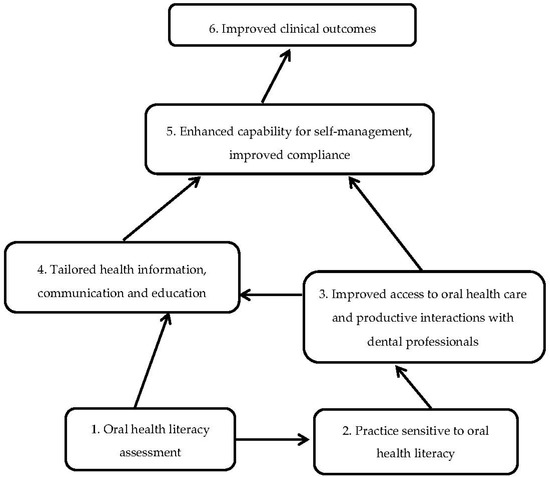 6. Improved clinical outcomes

5. Enhanced capability for self-management, improved compliance

4. Tailored health information, communication and education

3. Improved access to oral health care and productive interactions with dental professionals

1. Oral health literacy assessment

2. Practice sensitive to oral health literacy